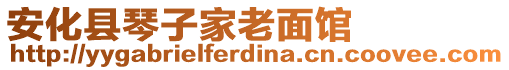 安化县琴子家老面馆
http://yygabrielferdina.cn.coovee.com